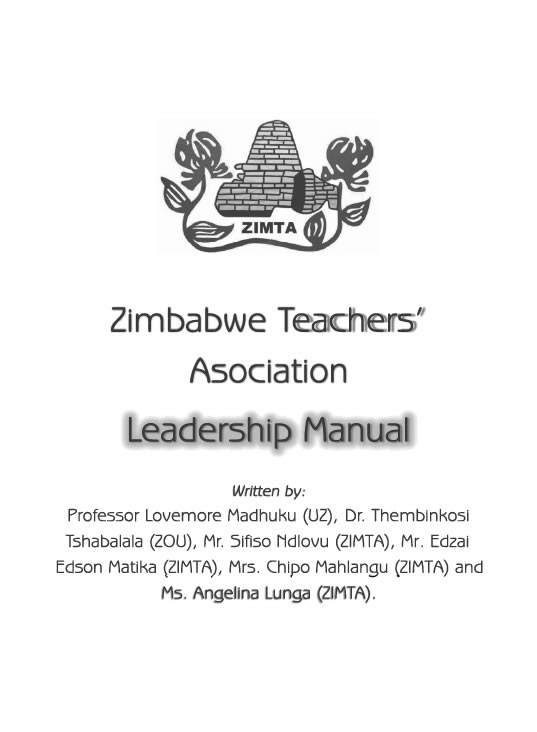 ZIMTA

Zimbabwe Teachers"
Asociation

Leadership Manual

Written by:

Professor Lovemore Madhuku (UZ), Dr. Thembinkosi Tshabalala (ZOU), Mr. Sifiso Ndlovu (ZIMTA), Mr. Edzai Edson Matika (ZIMTA), Mrs. Chipo Mahlangu (ZIMTA) and Ms. Angelina Lunga (ZIMTA).